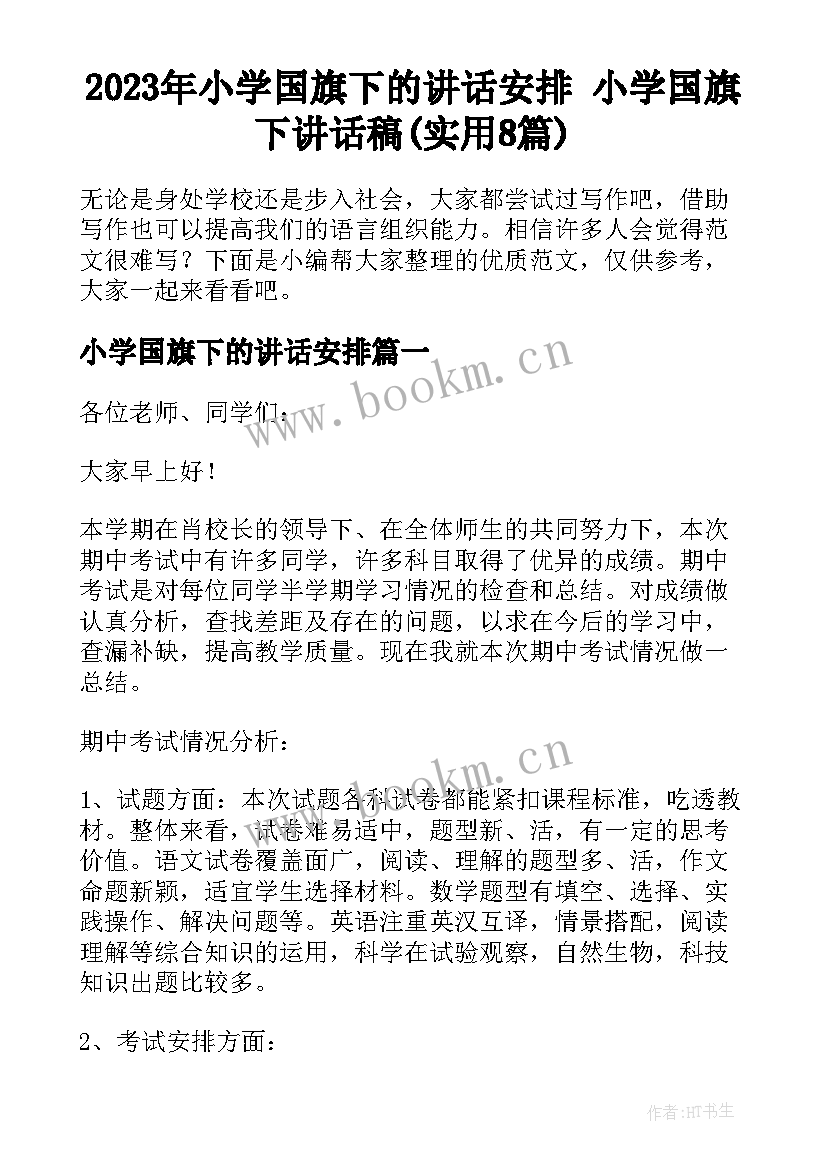 2023年小学国旗下的讲话安排 小学国旗下讲话稿(实用8篇)

无论是身处学校还是步入社会，大家都尝试过写作吧，借助写作也可以提高我们的语言组织能力。相信许多人会觉得范文很难写？下面是小编帮大家整理的优质范文，仅供参考，大家一起来看看吧。

小学国旗下的讲话安排篇一

www.bookm.cn

各位老师、同学们：

大家早上好！

本学期在肖校长的领导下、在全体师生的共同努力下，本次期中考试中有许多同学，许多科目取得了优异的成绩。期中考试是对每位同学半学期学习情况的检查和总结。对成绩做认真分析，查找差距及存在的问题，以求在今后的学习中，查漏补缺，提高教学质量。现在我就本次期中考试情况做一总结。

期中考试情况分析：

www.bookm.cn

1、试题方面：本次试题各科试卷都能紧扣课程标准，吃透教材。整体来看，试卷难易适中，题型新、活，有一定的思考价值。语文试卷覆盖面广，阅读、理解的题型多、活，作文命题新颖，适宜学生选择材料。数学题型有填空、选择、实践操作、解决问题等。英语注重英汉互译，情景搭配，阅读理解等综合知识的运用，科学在试验观察，自然生物，科技知识出题比较多。

2、考试安排方面：

作者:HT书生